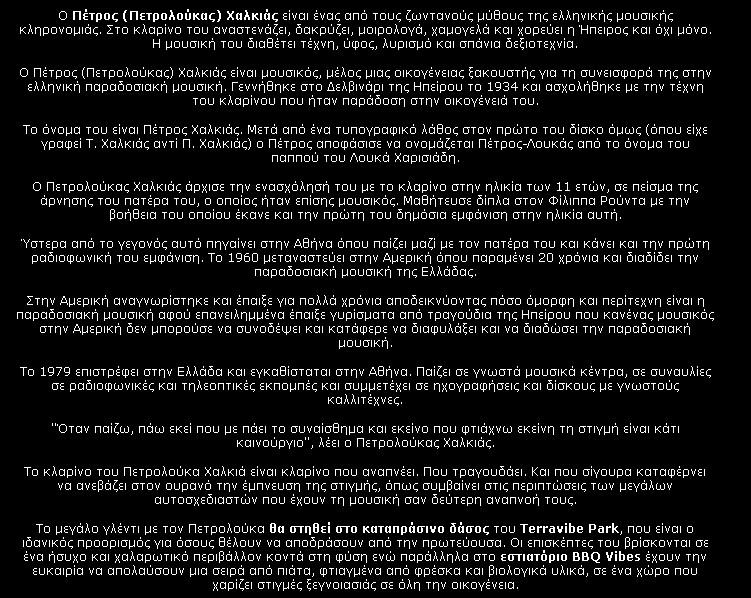 Ο Πέτρος (Πετρολούκας) Χαλκιάς είναι ένας από τους ζωντανούς μύθους της ελληνικής μουσικής κληρονομιάς. Στο κλαρίνο του αναστενάζει, δακρύζει, μοιρολογά, χαμογελά και χορεύει η Ήπειρος και όχι μόνο. Η μουσική του διαθέτει τέχνη, ύφος, λυρισμό και σπάνια δεξιοτεχνία.

Ο Πέτρος (Πετρολούκας) Χαλκιάς είναι μουσικός, μέλος μιας οικογένειας ξακουστής για τη συνεισφορά της στην ελληνική παραδοσιακή μουσική. Γεννήθηκε στο Δελβινάρι της Ηπείρου το 1934 και ασχολήθηκε με την τέχνη του κλαρίνου που ήταν παράδοση στην οικογένειά του.

Το όνομα του είναι Πέτρος Χαλκιάς. Μετά από ένα τυπογραφικό λάθος στον πρώτο του δίσκο όμως (όπου είχε γραφεί Τ. Χαλκιάς αντί Π. Χαλκιάς) ο Πέτρος αποφάσισε να ονομάζεται Πέτρος-Λουκάς από το όνομα του παππού του Λουκά Χαρισιάδη.

Ο Πετρολούκας Χαλκιάς άρχισε την ενασχόλησή του με το κλαρίνο στην ηλικία των 11 ετών, σε πείσμα της άρνησης του πατέρα του, ο οποίος ήταν επίσης μουσικός. Μαθήτευσε δίπλα στον Φίλιππα Ρούντα με την βοήθεια του οποίου έκανε και την πρώτη του δημόσια εμφάνιση στην ηλικία αυτή.

Ύστερα από το γεγονός αυτό πηγαίνει στην Αθήνα όπου παίζει μαζί με τον πατέρα του και κάνει και την πρώτη ραδιοφωνική του εμφάνιση. Το 1960 μεταναστεύει στην Αμερική όπου παραμένει 20 χρόνια και διαδίδει την παραδοσιακή μουσική της Ελλάδας.

Στην Αμερική αναγνωρίστηκε και έπαιξε για πολλά χρόνια αποδεικνύοντας πόσο όμορφη και περίτεχνη είναι η παραδοσιακή μουσική αφού επανειλημμένα έπαιξε γυρίσματα από τραγούδια της Ηπείρου που κανένας μουσικός στην Αμερική δεν μπορούσε να συνοδέψει και κατάφερε να διαφυλάξει και να διαδώσει την παραδοσιακή μουσική.

Το 1979 επιστρέφει στην Ελλάδα και εγκαθίσταται στην Αθήνα. Παίζει σε γνωστά μουσικά κέντρα, σε συναυλίες σε ραδιοφωνικές και τηλεοπτικές εκπομπές και συμμετέχει σε ηχογραφήσεις και δίσκους με γνωστούς καλλιτέχνες.

"Όταν παίζω, πάω εκεί που με πάει το συναίσθημα και εκείνο που φτιάχνω εκείνη τη στιγμή είναι κάτι καινούργιο", λέει ο Πετρολούκας Χαλκιάς.

Το κλαρίνο του Πετρολούκα Χαλκιά είναι κλαρίνο που αναπνέει. Που τραγουδάει. Και που σίγουρα καταφέρνει να ανεβάζει στον ουρανό την έμπνευση της στιγμής, όπως συμβαίνει στις περιπτώσεις των μεγάλων αυτοσχεδιαστών που έχουν τη μουσική σαν δεύτερη αναπνοή τους.

Το μεγάλο γλέντι με τον Πετρολούκα θα στηθεί στο καταπράσινο δάσος του Terravibe Park, που είναι ο ιδανικός προορισμός για όσους θέλουν να αποδράσουν από την πρωτεύουσα. Οι επισκέπτες του βρίσκονται σε ένα ήσυχο και χαλαρωτικό περιβάλλον κοντά στη φύση ενώ παράλληλα στο εστιατόριο BBQ Vibes έχουν την ευκαιρία να απολαύσουν μια σειρά από πιάτα, φτιαγμένα από φρέσκα και βιολογικά υλικά, σε ένα χώρο που χαρίζει στιγμές ξεγνοιασιάς σε όλη την οικογένεια.